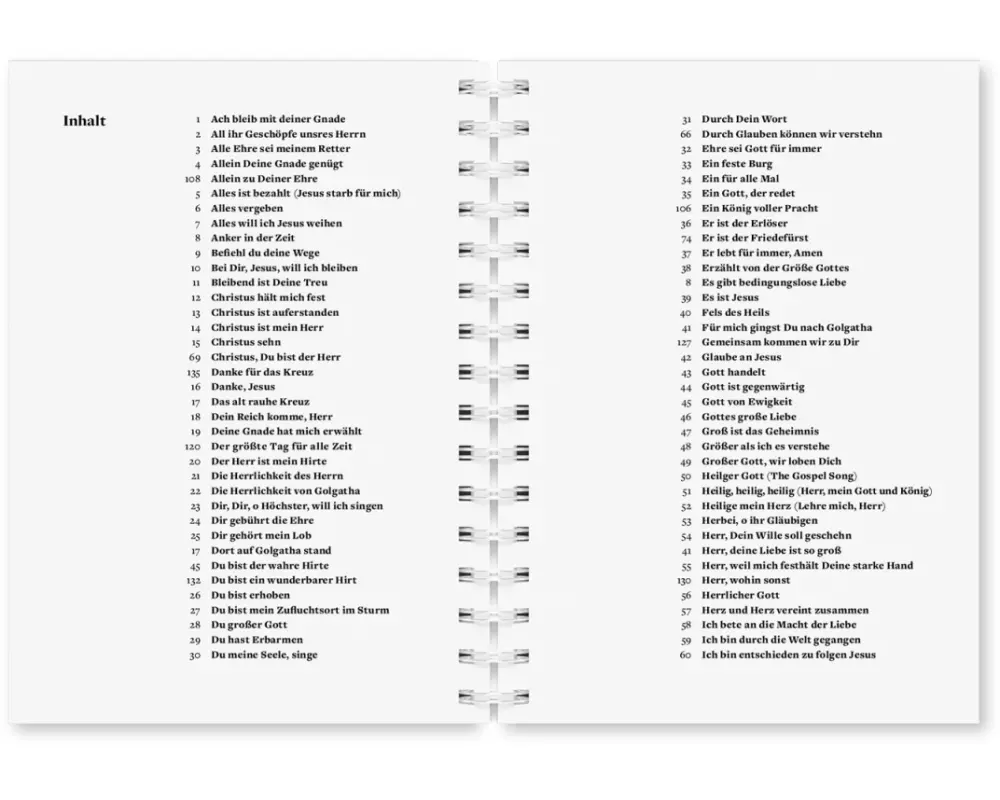 Inhalt

1 Ach bleib mit deiner Gnade
2 All ihr Geschöpfe unsres Herrn
3 Alle Ehre sei meinem Retter
4 Allein Deine Gnade genügt
108 Allein zu Deiner Ehre
5 Alles ist bezahlt (Jesus starb für mich)
6 Alles vergeben
7 Alles will ich Jesus weihen
8 Anker in der Zeit
9 Befiehl du deine Wege
10 Bei Dir, Jesus, will ich bleiben
11 Bleibend ist Deine Treu
12 Christus hält mich fest
13 Christus ist auferstanden
14 Christus ist mein Herr
15 Christus sehn
69 Christus, Du bist der Herr
135 Danke für das Kreuz
16 Danke, Jesus
17 Das alt rauhe Kreuz
18 Dein Reich komme, Herr
19 Deine Gnade hat mich erwählt
120 Der größte Tag für alle Zeit
20 Der Herr ist mein Hirte
21 Die Herrlichkeit des Herrn
22 Die Herrlichkeit von Golgatha
23 Dir, Dir, o Höchster, will ich singen
24 Dir gebührt die Ehre
25 Dir gehört mein Lob
17 Dort auf Golgatha stand
45 Du bist der wahre Hirte
132 Du bist ein wunderbarer Hirt
26 Du bist erhoben
27 Du bist mein Zufluchtsort im Sturm
28 Du großer Gott
29 Du hast Erbarmen
30 Du meine Seele, singe

31 Durch Dein Wort
66 Durch Glauben können wir verstehn
32 Ehre sei Gott für immer
33 Ein feste Burg
34 Ein für alle Mal
35 Ein Gott, der redet
106 Ein König voller Pracht
36 Er ist der Erlöser
74 Er ist der Friedefürst
37 Er lebt für immer, Amen
38 Erzählt von der Größe Gottes
8 Es gibt bedingungslose Liebe
39 Es ist Jesus
40 Fels des Heils
41 Für mich gingst Du nach Golgatha
127 Gemeinsam kommen wir zu Dir
42 Glaube an Jesus
43 Gott handelt
44 Gott ist gegenwärtig
45 Gott von Ewigkeit
46 Gottes große Liebe
47 Groß ist das Geheimnis
48 Größer als ich es verstehe
49 Großer Gott, wir loben Dich
50 Heilger Gott (The Gospel Song)
51 Heilig, heilig, heilig (Herr, mein Gott und König)
52 Heilige mein Herz (Lehre mich, Herr)
53 Herbei, o ihr Gläubigen
54 Herr, Dein Wille soll geschehn
41 Herr, deine Liebe ist so groß
55 Herr, weil mich festhält Deine starke Hand
130 Herr, wohin sonst
56 Herrlicher Gott
57 Herz und Herz vereint zusammen
58 Ich bete an die Macht der Liebe
59 Ich bin durch die Welt gegangen
60 Ich bin entschieden zu folgen Jesus